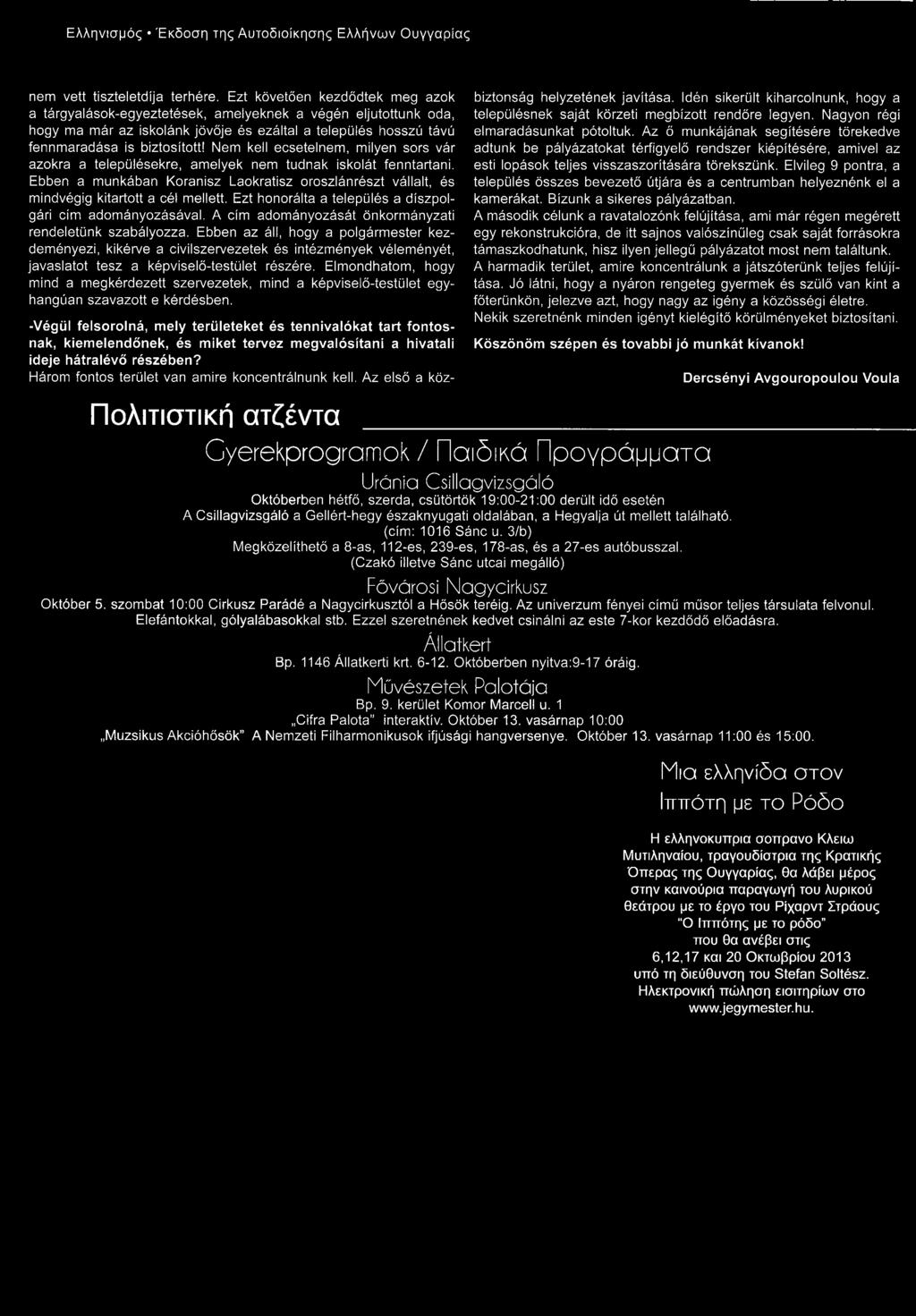 Ελληνισμός • Έκδοση της Αυτοδιοίκησης Ελλήνων Ουγγαρίας

nem vett tiszteletdíja terhére. Ezt követően kezdődtek meg azok a tárgyalások-egyeztetések, amelyeknek a végén eljutottunk oda, hogy ma már az iskolánk jövője és ezáltal a település hosszú távú fennmaradása is biztosított! Nem kell ecsetelnem, milyen sors vár azokra a településekre, amelyek nem tudnak iskolát fenntartani. Ebben a munkában Koranisz Laokratisz oroszlánrészt vállalt, és mindvégig kitartott a cél mellett. Ezt honorálta a település a díszpolgári cím adományozásával. A cím adományozását önkormányzati rendeletünk szabályozza. Ebben az áll, hogy a polgármester kezdeményezi, kikérve a civilszervezetek és intézmények véleményét, javaslatot tesz a képviselő-testület részére. Elmondhatom, hogy mind a megkérdezett szervezetek, mind a képviselő-testület egyhangúan szavazott e kérdésben.

-Végül felsorolná, mely területeket és tennivalókat tart fontosnak, kiemelendőnek, és miket tervez megvalósítani a hivatali ideje hátralévő részében?
Három fontos terület van amire koncentrálnunk kell. Az első a közbiztonság helyzetének javítása. Idén sikerült kiharcolnunk, hogy a településnek saját körzeti megbízott rendőre legyen. Nagyon régi elmaradásunkat pótoltuk. Az ő munkájának segítésére törekedve adtunk be pályázatokat térfigyelő rendszer kiépítésére, amivel az esti lopások teljes visszaszorítására törekszünk. Elvileg 9 pontra, a település összes bevezető útjára és a centrumban helyeznénk el a kamerákat. Bízunk a sikeres pályázatban.
A második célunk a ravatalozónk felújítása, ami már régen megérett egy rekonstrukcióra, de itt sajnos valószínűleg csak saját forrásokra támaszkodhatunk, hisz ilyen jellegű pályázatot most nem találtunk.
A harmadik terület, amire koncentrálunk a játszóterünk teljes felújítása. Jó látni, hogy a nyáron rengeteg gyermek és szülő van kint a főterünkön, jelezve azt, hogy nagy az igény a közösségi életre.
Nekik szeretnénk minden igényt kielégítő körülményeket biztosítani.

Köszönöm szépen és tovabbi jó munkát kívanok!

Dercsényi Avgouropoulou Voula

Πολιτιστική ατζέντα

Gyerekprogramok / Παιδικά Προγράμματα

Uránia Csillagvizsgáló
Októberben hétfő, szerda, csütörtök 19:00-21:00 derült idő esetén
A Csillagvizsgáló a Gellért-hegy északnyugati oldalában, a Hegyalja út mellett található. (cím: 1016 Sánc u. 3/b)
Megközelíthető a 8-as, 112-es, 239-es, 178-as, és a 27-es autóbusszal. (Czakó illetve Sánc utcai megálló)

Fővárosi Nagycirkusz
Október 5. szombat 10:00 Cirkusz Parádé a Nagycirkusztól a Hősök teréig. Az univerzum fényei című műsor teljes társulata felvonul. Elefántokkal, gólyalábasokkal stb. Ezzel szeretnének kedvet csinálni az este 7-kor kezdődő előadásra.

Állatkert
Bp. 1146 Állatkerti krt. 6-12. Októberben nyitva:9-17 óráig.

Művészetek Palotája
Bp. 9. kerület Komor Marcell u. 1
„Cifra Palota" interaktív. Október 13. vasárnap 10:00
„Muzsikus Akcióhősök" A Nemzeti Filharmonikusok ifjúsági hangversenye. Október 13. vasárnap 11:00 és 15:00.

Μια ελληνίδα στον Ιππότη με το Ρόδο

Η ελληνοκυπρια σοπρανο Κλειω Μυτιληναίου, τραγουδίστρια της Κρατικής Όπερας της Ουγγαρίας, θα λάβει μέρος στην καινούρια παραγωγή του λυρικού θεάτρου με το έργο του Ρίχαρντ Στράους "Ο Ιππότης με το ρόδο" που θα ανέβει στις 6,12,17 και 20 Οκτωβρίου 2013 υπό τη διεύθυνση του Stefan Soltész. Ηλεκτρονική πώληση εισιτηρίων στο www.jegymester.hu.